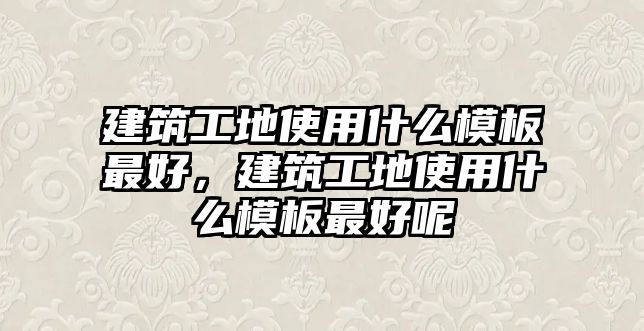 建筑工地使用什么模板最好，建筑工地使用什么模板最好呢